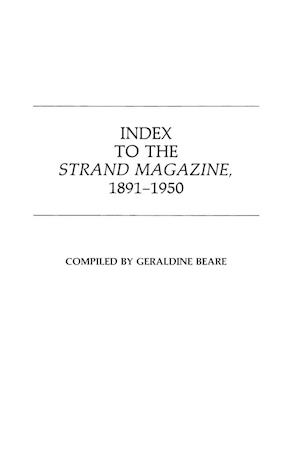 INDEX
TO THE
STRAND MAGAZINE,
1891–1950

COMPILED BY GERALDINE BEARE